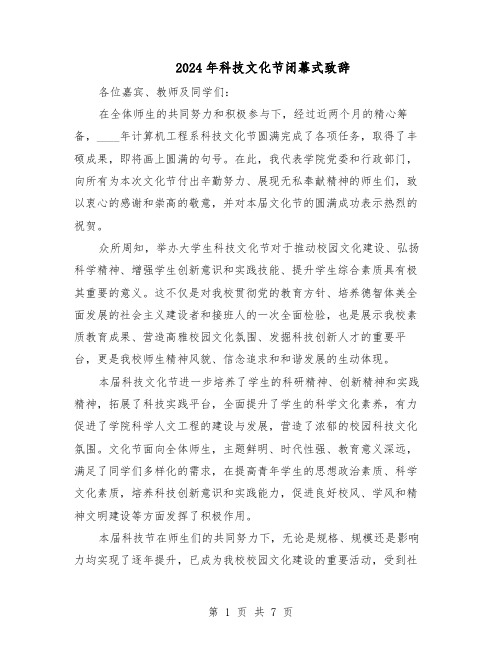 2024年科技文化节闭幕式致辞

各位嘉宾、教师及同学们：

在全体师生的共同努力和积极参与下，经过近两个月的精心筹备，____年计算机工程系科技文化节圆满完成了各项任务，取得了丰硕成果，即将画上圆满的句号。在此，我代表学院党委和行政部门，向所有为本次文化节付出辛勤努力、展现无私奉献精神的师生们，致以衷心的感谢和崇高的敬意，并对本届文化节的圆满成功表示热烈的祝贺。

众所周知，举办大学生科技文化节对于推动校园文化建设、弘扬科学精神、增强学生创新意识和实践技能、提升学生综合素质具有极其重要的意义。这不仅是对我校贯彻党的教育方针、培养德智体美全面发展的社会主义建设者和接班人的一次全面检验，也是展示我校素质教育成果、营造高雅校园文化氛围、发掘科技创新人才的重要平台，更是我校师生精神风貌、信念追求和和谐发展的生动体现。

本届科技文化节进一步培养了学生的科研精神、创新精神和实践精神，拓展了科技实践平台，全面提升了学生的科学文化素养，有力促进了学院科学人文工程的建设与发展，营造了浓郁的校园科技文化氛围。文化节面向全体师生，主题鲜明、时代性强、教育意义深远，满足了同学们多样化的需求，在提高青年学生的思想政治素质、科学文化素质，培养科技创新意识和实践能力，促进良好校风、学风和精神文明建设等方面发挥了积极作用。

本届科技节在师生们的共同努力下，无论是规格、规模还是影响力均实现了逐年提升，已成为我校校园文化建设的重要活动，受到社

第 1 页 共 7 页